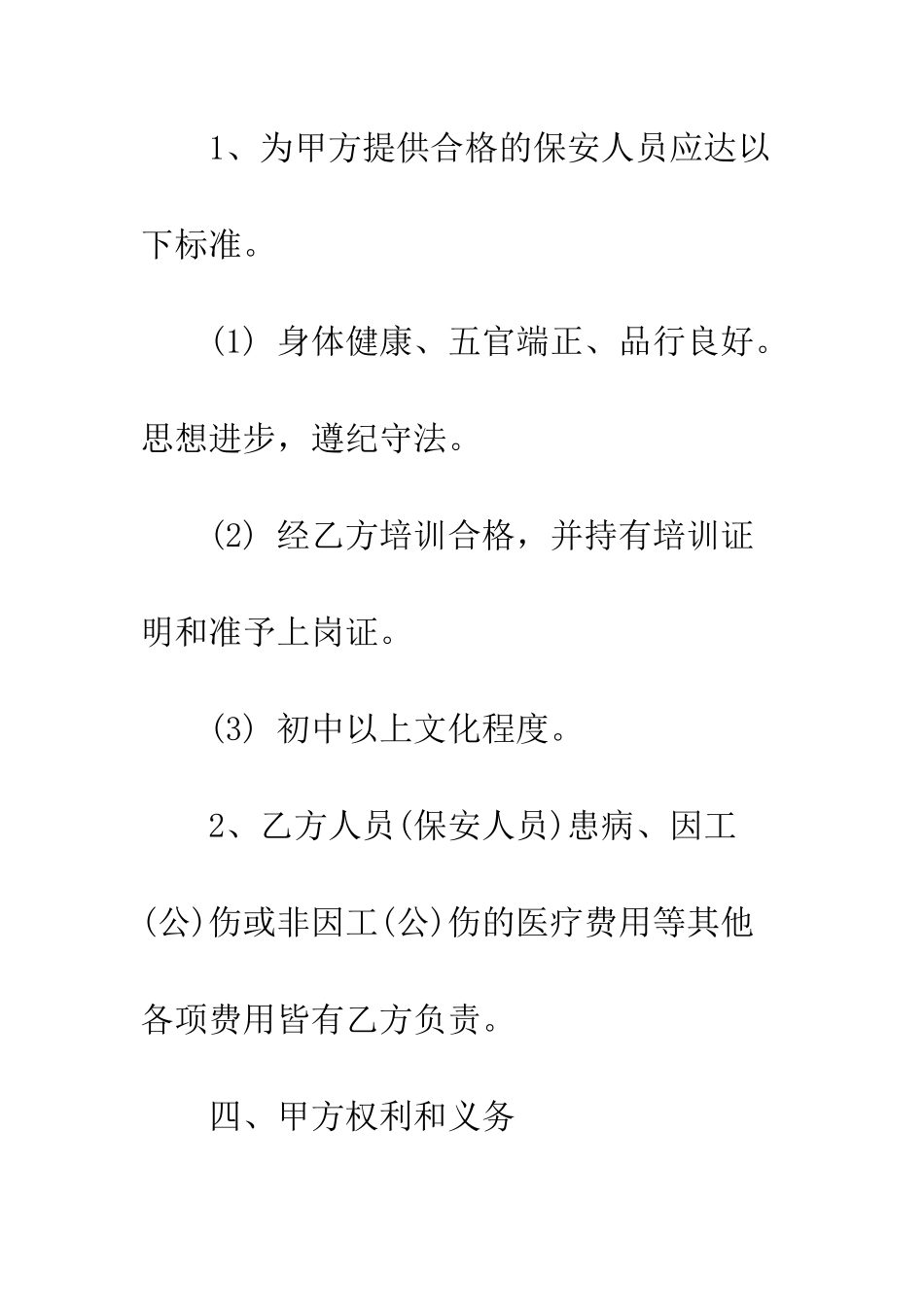 1、为甲方提供合格的保安人员应达以下标准。

(1) 身体健康、五官端正、品行良好。思想进步，遵纪守法。

(2) 经乙方培训合格，并持有培训证明和准予上岗证。

(3) 初中以上文化程度。

2、乙方人员(保安人员)患病、因工(公)伤或非因工(公)伤的医疗费用等其他各项费用皆有乙方负责。

四、甲方权利和义务